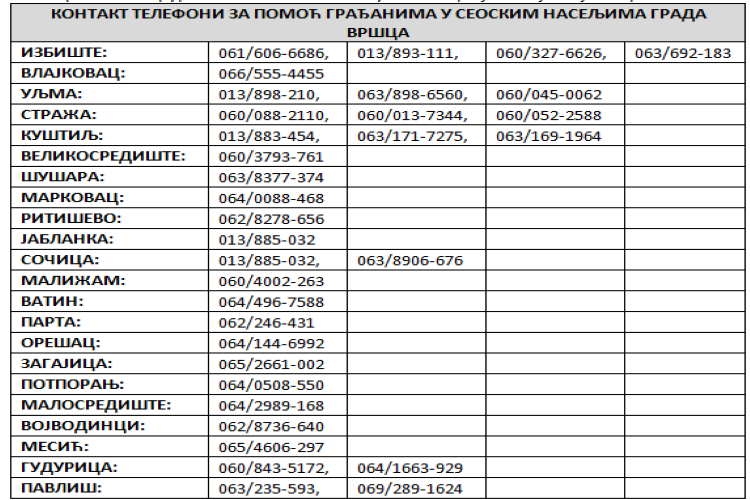 | КОНТАКТ ТЕЛЕФОНИ ЗА ПОМОЋ ГРАЂАНИМА У СЕОСКИМ НАСЕЉИМА ГРАДА ВРШЦА | | | | |
|---|---|---|---|---|
| ИЗБИШТЕ: | 061/606-6686, | 013/893-111, | 060/327-6626, | 063/692-183 |
| ВЛАЈКОВАЦ: | 066/555-4455 | | | |
| УЉМА: | 013/898-210, | 063/898-6560, | 060/045-0062 | |
| СТРАЖА: | 060/088-2110, | 060/013-7344, | 060/052-2588 | |
| КУШТИЉ: | 013/883-454, | 063/171-7275, | 063/169-1964 | |
| ВЕЛИКОСРЕДИШТЕ: | 060/3793-761 | | | |
| ШУШАРА: | 063/8377-374 | | | |
| МАРКОВАЦ: | 064/0088-468 | | | |
| РИТИШЕВО: | 062/8278-656 | | | |
| ЈАБЛАНКА: | 013/885-032 | | | |
| СОЧИЦА: | 013/885-032, | 063/8906-676 | | |
| МАЛИЖАМ: | 060/4002-263 | | | |
| ВАТИН: | 064/496-7588 | | | |
| ПАРТА: | 062/246-431 | | | |
| ОРЕШАЦ: | 064/144-6992 | | | |
| ЗАГАЈИЦА: | 065/2661-002 | | | |
| ПОТПОРАЊ: | 064/0508-550 | | | |
| МАЛОСРЕДИШТЕ: | 064/2989-168 | | | |
| ВОЈВОДИНЦИ: | 062/8736-640 | | | |
| МЕСИЋ: | 065/4606-297 | | | |
| ГУДУРИЦА: | 060/843-5172, | 064/1663-929 | | |
| ПАВЛИШ: | 063/235-593, | 069/289-1624 | | |